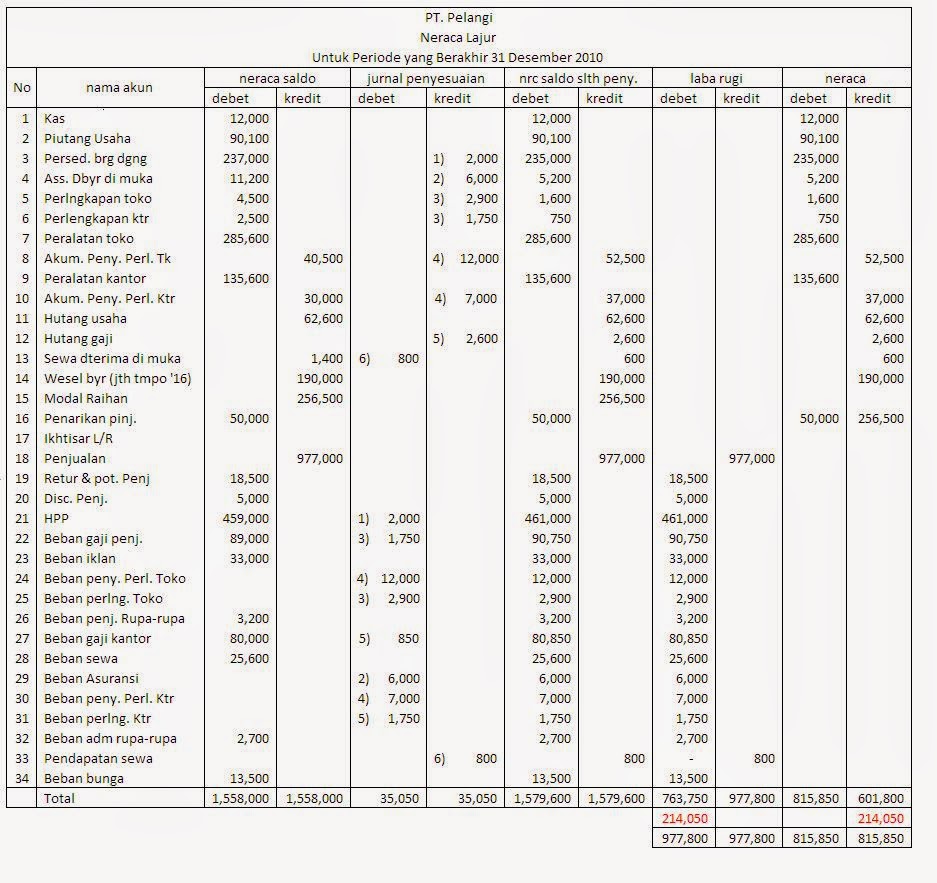 PT. Pelangi
Neraca Lajur
Untuk Periode yang Berakhir 31 Desember 2010

| No | nama akun | neraca saldo debet | neraca saldo kredit | jurnal penyesuaian debet | jurnal penyesuaian kredit | nrc saldo slth peny. debet | nrc saldo slth peny. kredit | laba rugi debet | laba rugi kredit | neraca debet | neraca kredit |
|---|---|---|---|---|---|---|---|---|---|---|---|
| 1 | Kas | 12,000 | | | | 12,000 | | | | 12,000 | |
| 2 | Piutang Usaha | 90,100 | | | | 90,100 | | | | 90,100 | |
| 3 | Persed. brg dgng | 237,000 | | | 1) 2,000 | 235,000 | | | | 235,000 | |
| 4 | Ass. Dbyr di muka | 11,200 | | | 2) 6,000 | 5,200 | | | | 5,200 | |
| 5 | Perlngkapan toko | 4,500 | | | 3) 2,900 | 1,600 | | | | 1,600 | |
| 6 | Perlengkapan ktr | 2,500 | | | 3) 1,750 | 750 | | | | 750 | |
| 7 | Peralatan toko | 285,600 | | | | 285,600 | | | | 285,600 | |
| 8 | Akum. Peny. Perl. Tk | | 40,500 | | 4) 12,000 | | 52,500 | | | | 52,500 |
| 9 | Peralatan kantor | 135,600 | | | | 135,600 | | | | 135,600 | |
| 10 | Akum. Peny. Perl. Ktr | | 30,000 | | 4) 7,000 | | 37,000 | | | | 37,000 |
| 11 | Hutang usaha | | 62,600 | | | | 62,600 | | | | 62,600 |
| 12 | Hutang gaji | | | | 5) 2,600 | | 2,600 | | | | 2,600 |
| 13 | Sewa dterima di muka | | 1,400 | 6) 800 | | | 600 | | | | 600 |
| 14 | Wesel byr (jth tmpo '16) | | 190,000 | | | | 190,000 | | | | 190,000 |
| 15 | Modal Raihan | | 256,500 | | | | 256,500 | | | | |
| 16 | Penarikan pinj. | 50,000 | | | | 50,000 | | | | 50,000 | 256,500 |
| 17 | Ikhtisar L/R | | | | | | | | | | |
| 18 | Penjualan | | 977,000 | | | | 977,000 | | 977,000 | | |
| 19 | Retur & pot. Penj | 18,500 | | | | 18,500 | | 18,500 | | | |
| 20 | Disc. Penj. | 5,000 | | | | 5,000 | | 5,000 | | | |
| 21 | HPP | 459,000 | | 1) 2,000 | | 461,000 | | 461,000 | | | |
| 22 | Beban gaji penj. | 89,000 | | 3) 1,750 | | 90,750 | | 90,750 | | | |
| 23 | Beban iklan | 33,000 | | | | 33,000 | | 33,000 | | | |
| 24 | Beban peny. Perl. Toko | | | 4) 12,000 | | 12,000 | | 12,000 | | | |
| 25 | Beban perlng. Toko | | | 3) 2,900 | | 2,900 | | 2,900 | | | |
| 26 | Beban penj. Rupa-rupa | 3,200 | | | | 3,200 | | 3,200 | | | |
| 27 | Beban gaji kantor | 80,000 | | 5) 850 | | 80,850 | | 80,850 | | | |
| 28 | Beban sewa | 25,600 | | | | 25,600 | | 25,600 | | | |
| 29 | Beban Asuransi | | | 2) 6,000 | | 6,000 | | 6,000 | | | |
| 30 | Beban peny. Perl. Ktr | | | 4) 7,000 | | 7,000 | | 7,000 | | | |
| 31 | Beban perlng. Ktr | | | 5) 1,750 | | 1,750 | | 1,750 | | | |
| 32 | Beban adm rupa-rupa | 2,700 | | | | 2,700 | | 2,700 | | | |
| 33 | Pendapatan sewa | | | | 6) 800 | | 800 | - | 800 | | |
| 34 | Beban bunga | 13,500 | | | | 13,500 | | 13,500 | | | |
| | Total | 1,558,000 | 1,558,000 | 35,050 | 35,050 | 1,579,600 | 1,579,600 | 763,750 | 977,800 | 815,850 | 601,800 |
| | | | | | | | | 214,050 | | | 214,050 |
| | | | | | | | | 977,800 | 977,800 | 815,850 | 815,850 |